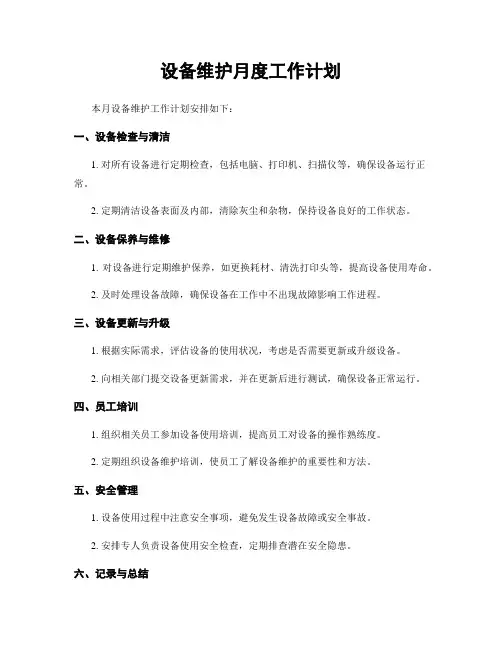 设备维护月度工作计划

本月设备维护工作计划安排如下：

一、设备检查与清洁

1. 对所有设备进行定期检查，包括电脑、打印机、扫描仪等，确保设备运行正常。

2. 定期清洁设备表面及内部，清除灰尘和杂物，保持设备良好的工作状态。

二、设备保养与维修

1. 对设备进行定期维护保养，如更换耗材、清洗打印头等，提高设备使用寿命。

2. 及时处理设备故障，确保设备在工作中不出现故障影响工作进程。

三、设备更新与升级

1. 根据实际需求，评估设备的使用状况，考虑是否需要更新或升级设备。

2. 向相关部门提交设备更新需求，并在更新后进行测试，确保设备正常运行。

四、员工培训

1. 组织相关员工参加设备使用培训，提高员工对设备的操作熟练度。

2. 定期组织设备维护培训，使员工了解设备维护的重要性和方法。

五、安全管理

1. 设备使用过程中注意安全事项，避免发生设备故障或安全事故。

2. 安排专人负责设备使用安全检查，定期排查潜在安全隐患。

六、记录与总结